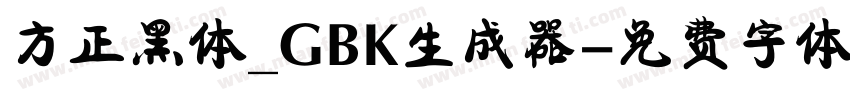 方正黑体_GBK生成器-免费字体